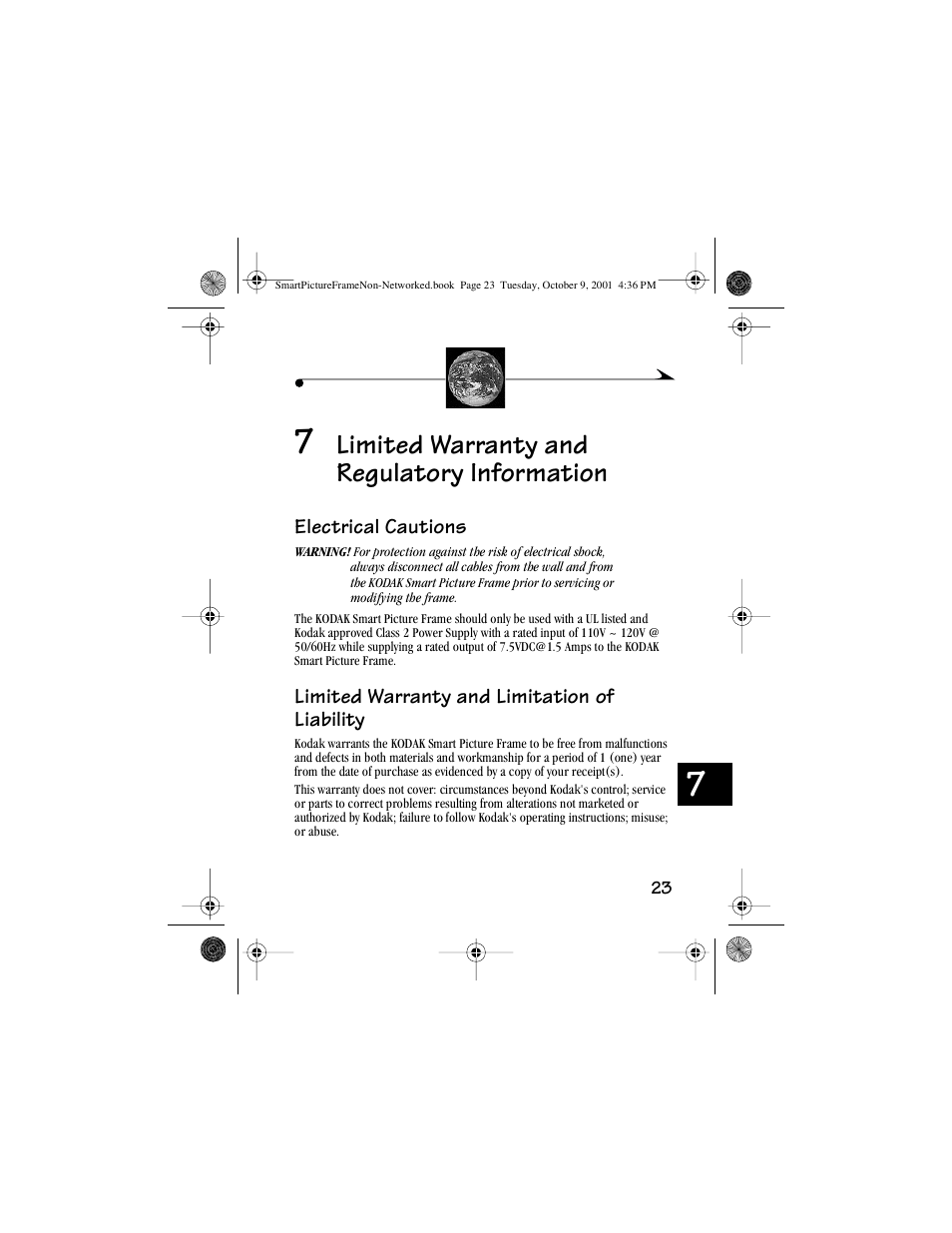 SmartPictureFrameNon-Networked.book Page 23 Tuesday, October 9, 2001 4:36 PM

7 Limited Warranty and Regulatory Information

Electrical Cautions

WARNING! For protection against the risk of electrical shock, always disconnect all cables from the wall and from the KODAK Smart Picture Frame prior to servicing or modifying the frame.

The KODAK Smart Picture Frame should only be used with a UL listed and Kodak approved Class 2 Power Supply with a rated input of 110V ~ 120V @ 50/60Hz while supplying a rated output of 7.5VDC@1.5 Amps to the KODAK Smart Picture Frame.

Limited Warranty and Limitation of Liability

Kodak warrants the KODAK Smart Picture Frame to be free from malfunctions and defects in both materials and workmanship for a period of 1 (one) year from the date of purchase as evidenced by a copy of your receipt(s).

This warranty does not cover: circumstances beyond Kodak's control; service or parts to correct problems resulting from alterations not marketed or authorized by Kodak; failure to follow Kodak's operating instructions; misuse; or abuse.

7

23